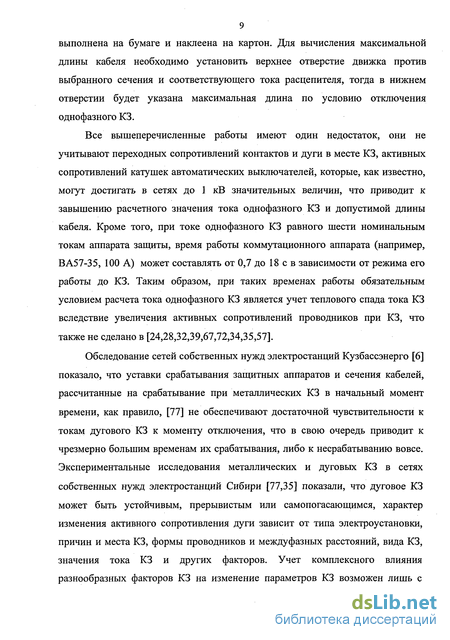 9

выполнена на бумаге и наклеена на картон. Для вычисления максимальной длины кабеля необходимо установить верхнее отверстие движка против выбранного сечения и соответствующего тока расцепителя, тогда в нижнем отверстии будет указана максимальная длина по условию отключения однофазного КЗ.

Все вышеперечисленные работы имеют один недостаток, они не учитывают переходных сопротивлений контактов и дуги в месте КЗ, активных сопротивлений катушек автоматических выключателей, которые, как известно, могут достигать в сетях до 1 кВ значительных величин, что приводит к завышению расчетного значения тока однофазного КЗ и допустимой длины кабеля. Кроме того, при токе однофазного КЗ равного шести номинальным токам аппарата защиты, время работы коммутационного аппарата (например, ВА57-35, 100 А) может составлять от 0,7 до 18 с в зависимости от режима его работы до КЗ. Таким образом, при таких временах работы обязательным условием расчета тока однофазного КЗ является учет теплового спада тока КЗ вследствие увеличения активных сопротивлений проводников при КЗ, что также не сделано в [24,28,32,39,67,72,34,35,57].

Обследование сетей собственных нужд электростанций Кузбассэнерго [6] показало, что уставки срабатывания защитных аппаратов и сечения кабелей, рассчитанные на срабатывание при металлических КЗ в начальный момент времени, как правило, [77] не обеспечивают достаточной чувствительности к токам дугового КЗ к моменту отключения, что в свою очередь приводит к чрезмерно большим временам их срабатывания, либо к несрабатыванию вовсе. Экспериментальные исследования металлических и дуговых КЗ в сетях собственных нужд электростанций Сибири [77,35] показали, что дуговое КЗ может быть устойчивым, прерывистым или самопогасающимся, характер изменения активного сопротивления дуги зависит от типа электроустановки, причин и места КЗ, формы проводников и междуфазных расстояний, вида КЗ, значения тока КЗ и других факторов. Учет комплексного влияния разнообразных факторов КЗ на изменение параметров КЗ возможен лишь с

dsLib.net
библиотека диссертаций